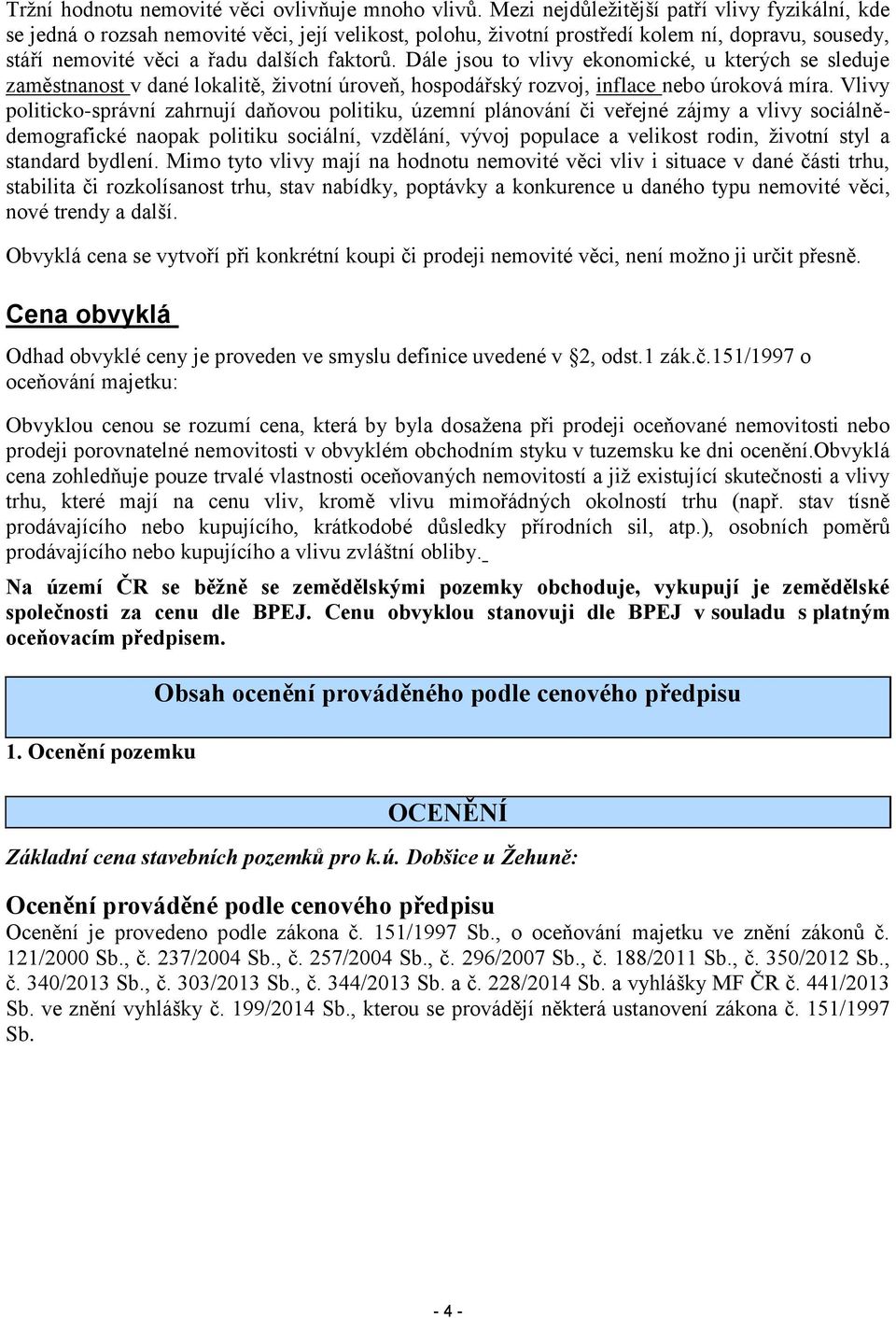 Tržní hodnotu nemovité věci ovlivňuje mnoho vlivů. Mezi nejdůležitější patří vlivy fyzikální, kde se jedná o rozsah nemovité věci, její velikost, polohu, životní prostředí kolem ní, dopravu, sousedy, stáří nemovité věci a řadu dalších faktorů. Dále jsou to vlivy ekonomické, u kterých se sleduje zaměstnanost v dané lokalitě, životní úroveň, hospodářský rozvoj, inflace nebo úroková míra. Vlivy politicko-správní zahrnují daňovou politiku, územní plánování či veřejné zájmy a vlivy sociálně-demografické naopak politiku sociální, vzdělání, vývoj populace a velikost rodin, životní styl a standard bydlení. Mimo tyto vlivy mají na hodnotu nemovité věci vliv i situace v dané části trhu, stabilita či rozkolísanost trhu, stav nabídky, poptávky a konkurence u daného typu nemovité věci, nové trendy a další.

Obvyklá cena se vytvoří při konkrétní koupi či prodeji nemovité věci, není možno ji určit přesně.

Cena obvyklá

Odhad obvyklé ceny je proveden ve smyslu definice uvedené v §2, odst.1 zák.č.151/1997 o oceňování majetku:

Obvyklou cenou se rozumí cena, která by byla dosažena při prodeji oceňované nemovitosti nebo prodeji porovnatelné nemovitosti v obvyklém obchodním styku v tuzemsku ke dni ocenění.Obvyklá cena zohledňuje pouze trvalé vlastnosti oceňovaných nemovitostí a již existující skutečnosti a vlivy trhu, které mají na cenu vliv, kromě vlivu mimořádných okolností trhu (např. stav tísně prodávajícího nebo kupujícího, krátkodobé důsledky přírodních sil, atp.), osobních poměrů prodávajícího nebo kupujícího a vlivu zvláštní obliby.

Na území ČR se běžně se zemědělskými pozemky obchoduje, vykupují je zemědělské společnosti za cenu dle BPEJ. Cenu obvyklou stanovuji dle BPEJ v souladu s platným oceňovacím předpisem.

Obsah ocenění prováděného podle cenového předpisu

1. Ocenění pozemku

OCENĚNÍ

Základní cena stavebních pozemků pro k.ú. Dobšice u Žehuně:

Ocenění prováděné podle cenového předpisu
Ocenění je provedeno podle zákona č. 151/1997 Sb., o oceňování majetku ve znění zákonů č. 121/2000 Sb., č. 237/2004 Sb., č. 257/2004 Sb., č. 296/2007 Sb., č. 188/2011 Sb., č. 350/2012 Sb., č. 340/2013 Sb., č. 303/2013 Sb., č. 344/2013 Sb. a č. 228/2014 Sb. a vyhlášky MF ČR č. 441/2013 Sb. ve znění vyhlášky č. 199/2014 Sb., kterou se provádějí některá ustanovení zákona č. 151/1997 Sb.

- 4 -